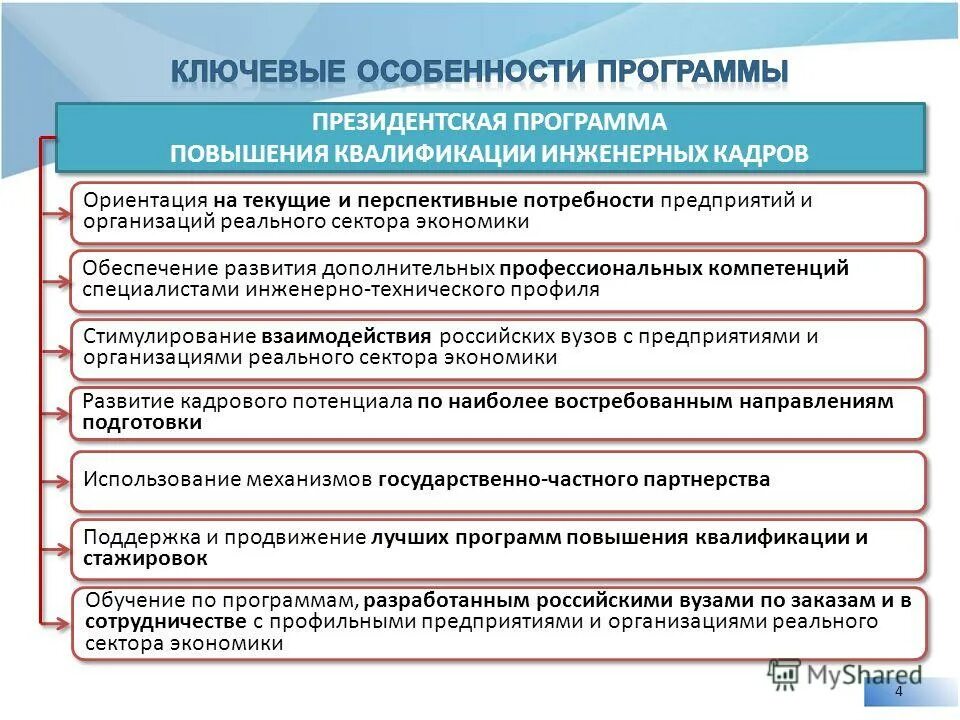 КЛЮЧЕВЫЕ ОСОБЕННОСТИ ПРОГРАММЫ

ПРЕЗИДЕНТСКАЯ ПРОГРАММА
ПОВЫШЕНИЯ КВАЛИФИКАЦИИ ИНЖЕНЕРНЫХ КАДРОВ

Ориентация на текущие и перспективные потребности предприятий и организаций реального сектора экономики

Обеспечение развития дополнительных профессиональных компетенций специалистами инженерно-технического профиля

Стимулирование взаимодействия российских вузов с предприятиями и организациями реального сектора экономики

Развитие кадрового потенциала по наиболее востребованным направлениям подготовки

Использование механизмов государственно-частного партнерства

Поддержка и продвижение лучших программ повышения квалификации и стажировок

Обучение по программам, разработанным российскими вузами по заказам и в сотрудничестве с профильными предприятиями и организациями реального сектора экономики

MyShared

4